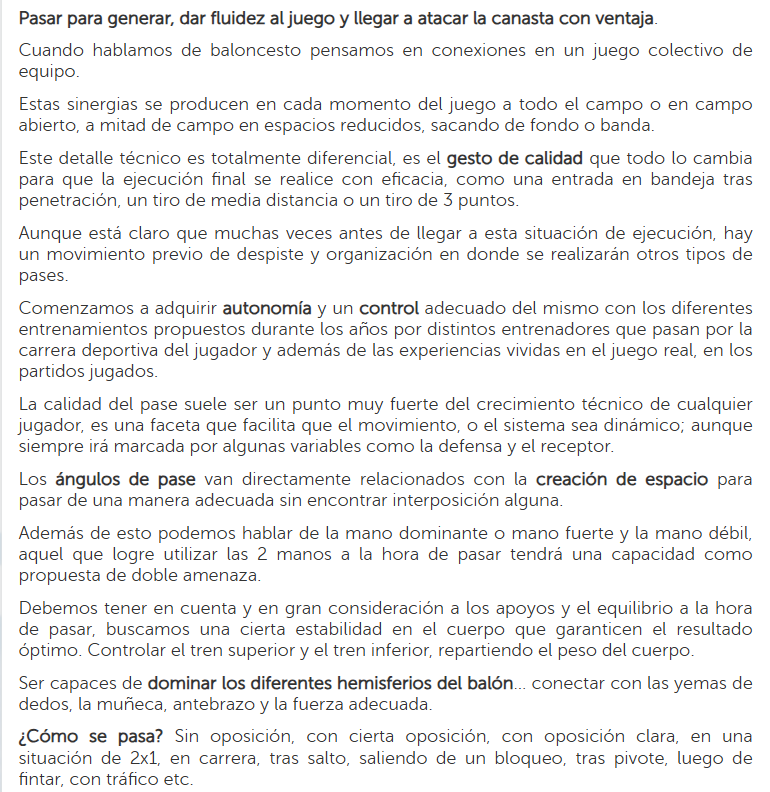 Pasar para generar, dar fluidez al juego y llegar a atacar la canasta con ventaja.

Cuando hablamos de baloncesto pensamos en conexiones en un juego colectivo de equipo.

Estas sinergias se producen en cada momento del juego a todo el campo o en campo abierto, a mitad de campo en espacios reducidos, sacando de fondo o banda.

Este detalle técnico es totalmente diferencial, es el gesto de calidad que todo lo cambia para que la ejecución final se realice con eficacia, como una entrada en bandeja tras penetración, un tiro de media distancia o un tiro de 3 puntos.

Aunque está claro que muchas veces antes de llegar a esta situación de ejecución, hay un movimiento previo de despiste y organización en donde se realizarán otros tipos de pases.

Comenzamos a adquirir autonomía y un control adecuado del mismo con los diferentes entrenamientos propuestos durante los años por distintos entrenadores que pasan por la carrera deportiva del jugador y además de las experiencias vividas en el juego real, en los partidos jugados.

La calidad del pase suele ser un punto muy fuerte del crecimiento técnico de cualquier jugador, es una faceta que facilita que el movimiento, o el sistema sea dinámico; aunque siempre irá marcada por algunas variables como la defensa y el receptor.

Los ángulos de pase van directamente relacionados con la creación de espacio para pasar de una manera adecuada sin encontrar interposición alguna.

Además de esto podemos hablar de la mano dominante o mano fuerte y la mano débil, aquel que logre utilizar las 2 manos a la hora de pasar tendrá una capacidad como propuesta de doble amenaza.

Debemos tener en cuenta y en gran consideración a los apoyos y el equilibrio a la hora de pasar, buscamos una cierta estabilidad en el cuerpo que garanticen el resultado óptimo. Controlar el tren superior y el tren inferior, repartiendo el peso del cuerpo.

Ser capaces de dominar los diferentes hemisferios del balón... conectar con las yemas de dedos, la muñeca, antebrazo y la fuerza adecuada.

¿Cómo se pasa? Sin oposición, con cierta oposición, con oposición clara, en una situación de 2x1, en carrera, tras salto, saliendo de un bloqueo, tras pivote, luego de fintar, con tráfico etc.